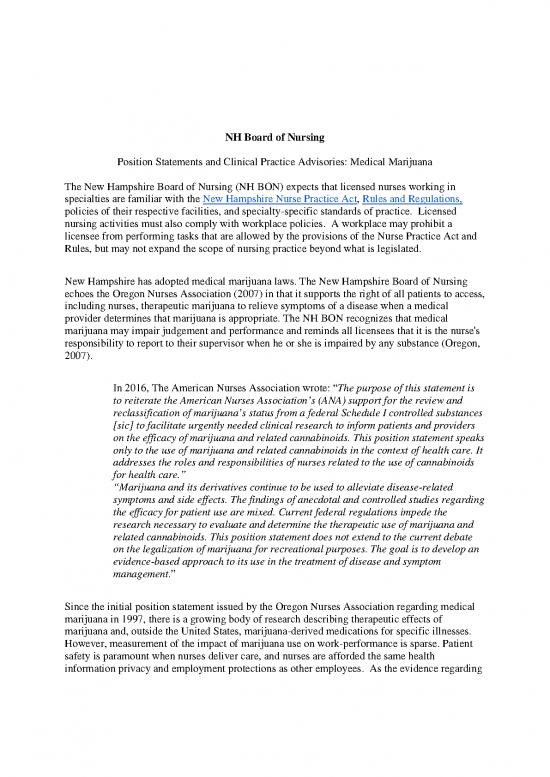 NH Board of Nursing

Position Statements and Clinical Practice Advisories: Medical Marijuana

The New Hampshire Board of Nursing (NH BON) expects that licensed nurses working in specialties are familiar with the New Hampshire Nurse Practice Act, Rules and Regulations, policies of their respective facilities, and specialty-specific standards of practice. Licensed nursing activities must also comply with workplace policies. A workplace may prohibit a licensee from performing tasks that are allowed by the provisions of the Nurse Practice Act and Rules, but may not expand the scope of nursing practice beyond what is legislated.

New Hampshire has adopted medical marijuana laws. The New Hampshire Board of Nursing echoes the Oregon Nurses Association (2007) in that it supports the right of all patients to access, including nurses, therapeutic marijuana to relieve symptoms of a disease when a medical provider determines that marijuana is appropriate. The NH BON recognizes that medical marijuana may impair judgement and performance and reminds all licensees that it is the nurse's responsibility to report to their supervisor when he or she is impaired by any substance (Oregon, 2007).

In 2016, The American Nurses Association wrote: "The purpose of this statement is to reiterate the American Nurses Association's (ANA) support for the review and reclassification of marijuana's status from a federal Schedule I controlled substances [sic] to facilitate urgently needed clinical research to inform patients and providers on the efficacy of marijuana and related cannabinoids. This position statement speaks only to the use of marijuana and related cannabinoids in the context of health care. It addresses the roles and responsibilities of nurses related to the use of cannabinoids for health care."
"Marijuana and its derivatives continue to be used to alleviate disease-related symptoms and side effects. The findings of anecdotal and controlled studies regarding the efficacy for patient use are mixed. Current federal regulations impede the research necessary to evaluate and determine the therapeutic use of marijuana and related cannabinoids. This position statement does not extend to the current debate on the legalization of marijuana for recreational purposes. The goal is to develop an evidence-based approach to its use in the treatment of disease and symptom management."

Since the initial position statement issued by the Oregon Nurses Association regarding medical marijuana in 1997, there is a growing body of research describing therapeutic effects of marijuana and, outside the United States, marijuana-derived medications for specific illnesses. However, measurement of the impact of marijuana use on work-performance is sparse. Patient safety is paramount when nurses deliver care, and nurses are afforded the same health information privacy and employment protections as other employees. As the evidence regarding